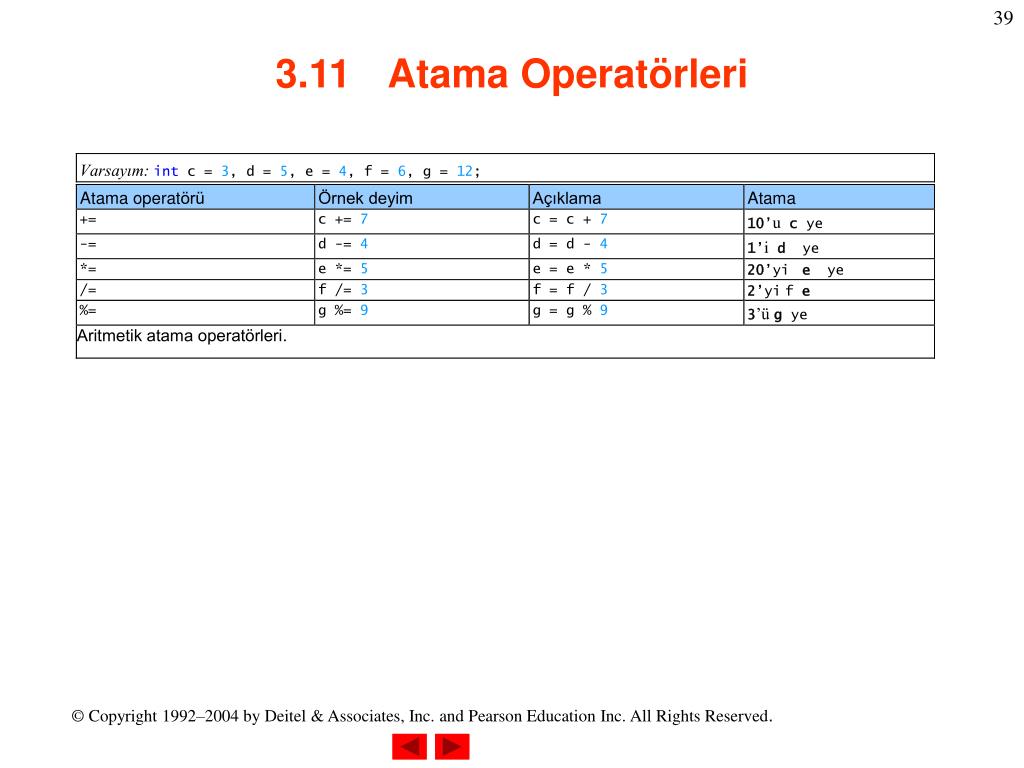 39

3.11 Atama Operatörleri

Varsayım: int c = 3, d = 5, e = 4, f = 6, g = 12;

| Atama operatörü | Örnek deyim | Açıklama | Atama |
|---|---|---|---|
| += | c += 7 | c = c + 7 | 10'u c ye |
| -= | d -= 4 | d = d - 4 | 1'i d ye |
| *= | e *= 5 | e = e * 5 | 20'yi e ye |
| /= | f /= 3 | f = f / 3 | 2'yi f e |
| %= | g %= 9 | g = g % 9 | 3'ü g ye |

Aritmetik atama operatörleri.

© Copyright 1992–2004 by Deitel & Associates, Inc. and Pearson Education Inc. All Rights Reserved.